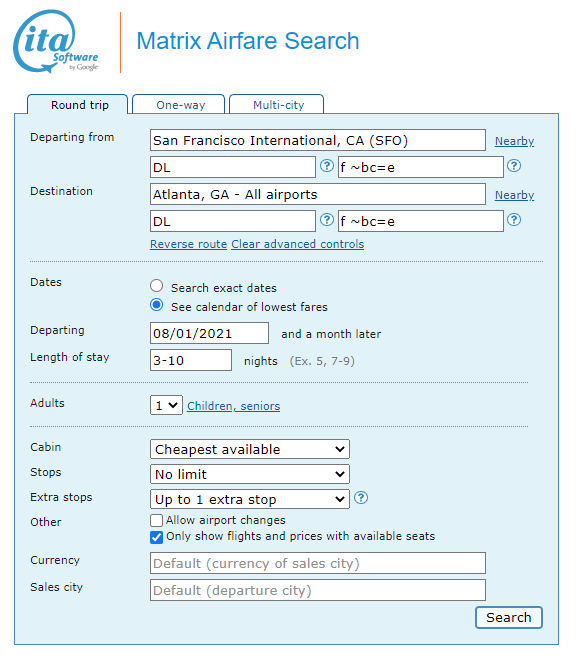 ita Software by Google

Matrix Airfare Search

Round trip
One-way
Multi-city

Departing from San Francisco International, CA (SFO) Nearby
DL ? f ~bc=e ?

Destination Atlanta, GA - All airports Nearby
DL ? f ~bc=e ?

Reverse route Clear advanced controls

Dates
Search exact dates
See calendar of lowest fares

Departing 08/01/2021 and a month later

Length of stay 3-10 nights (Ex. 5, 7-9)

Adults 1 Children, seniors

Cabin Cheapest available
Stops No limit
Extra stops Up to 1 extra stop ?
Other
Allow airport changes
Only show flights and prices with available seats

Currency Default (currency of sales city)
Sales city Default (departure city)

Search